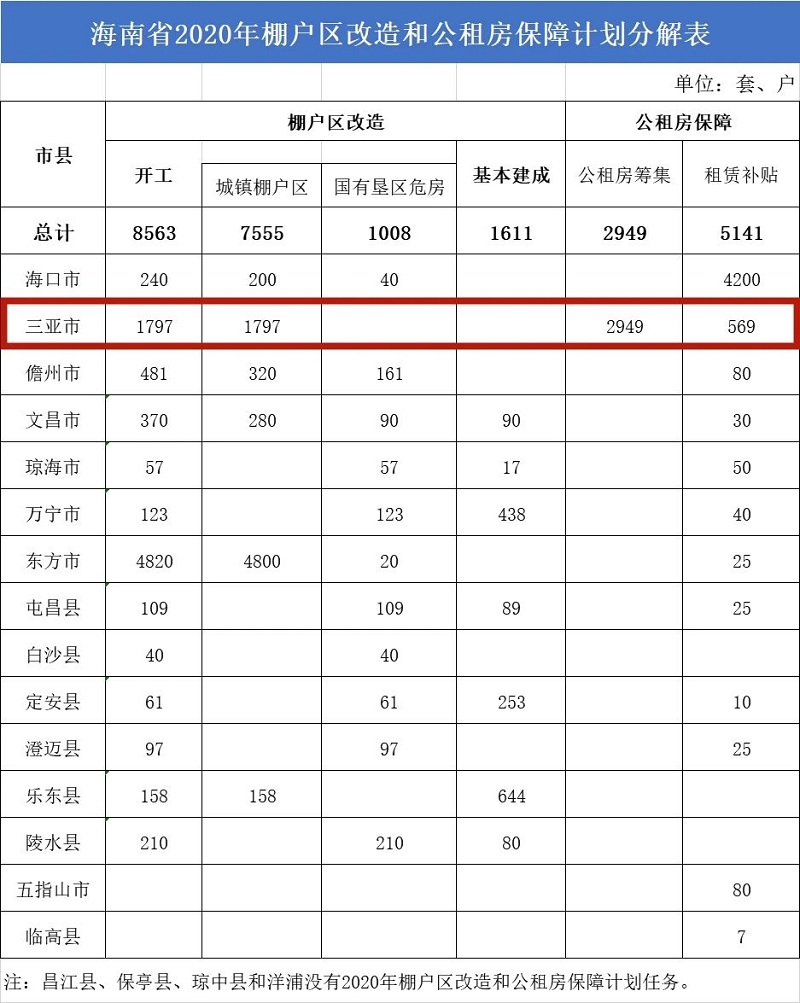 海南省2020年棚户区改造和公租房保障计划分解表

单位：套、户

| 市县 | 棚户区改造 | | | | 公租房保障 | |
|---|---|---|---|---|---|---|
| | 开工 | 城镇棚户区 | 国有垦区危房 | 基本建成 | 公租房筹集 | 租赁补贴 |
| 总计 | 8563 | 7555 | 1008 | 1611 | 2949 | 5141 |
| 海口市 | 240 | 200 | 40 | | | 4200 |
| 三亚市 | 1797 | 1797 | | | 2949 | 569 |
| 儋州市 | 481 | 320 | 161 | | | 80 |
| 文昌市 | 370 | 280 | 90 | 90 | | 30 |
| 琼海市 | 57 | | 57 | 17 | | 50 |
| 万宁市 | 123 | | 123 | 438 | | 40 |
| 东方市 | 4820 | 4800 | 20 | | | 25 |
| 屯昌县 | 109 | | 109 | 89 | | 25 |
| 白沙县 | 40 | | 40 | | | |
| 定安县 | 61 | | 61 | 253 | | 10 |
| 澄迈县 | 97 | | 97 | | | 25 |
| 乐东县 | 158 | 158 | | 644 | | |
| 陵水县 | 210 | | 210 | 80 | | |
| 五指山市 | | | | | | 80 |
| 临高县 | | | | | | 7 |

注：昌江县、保亭县、琼中县和洋浦没有2020年棚户区改造和公租房保障计划任务。